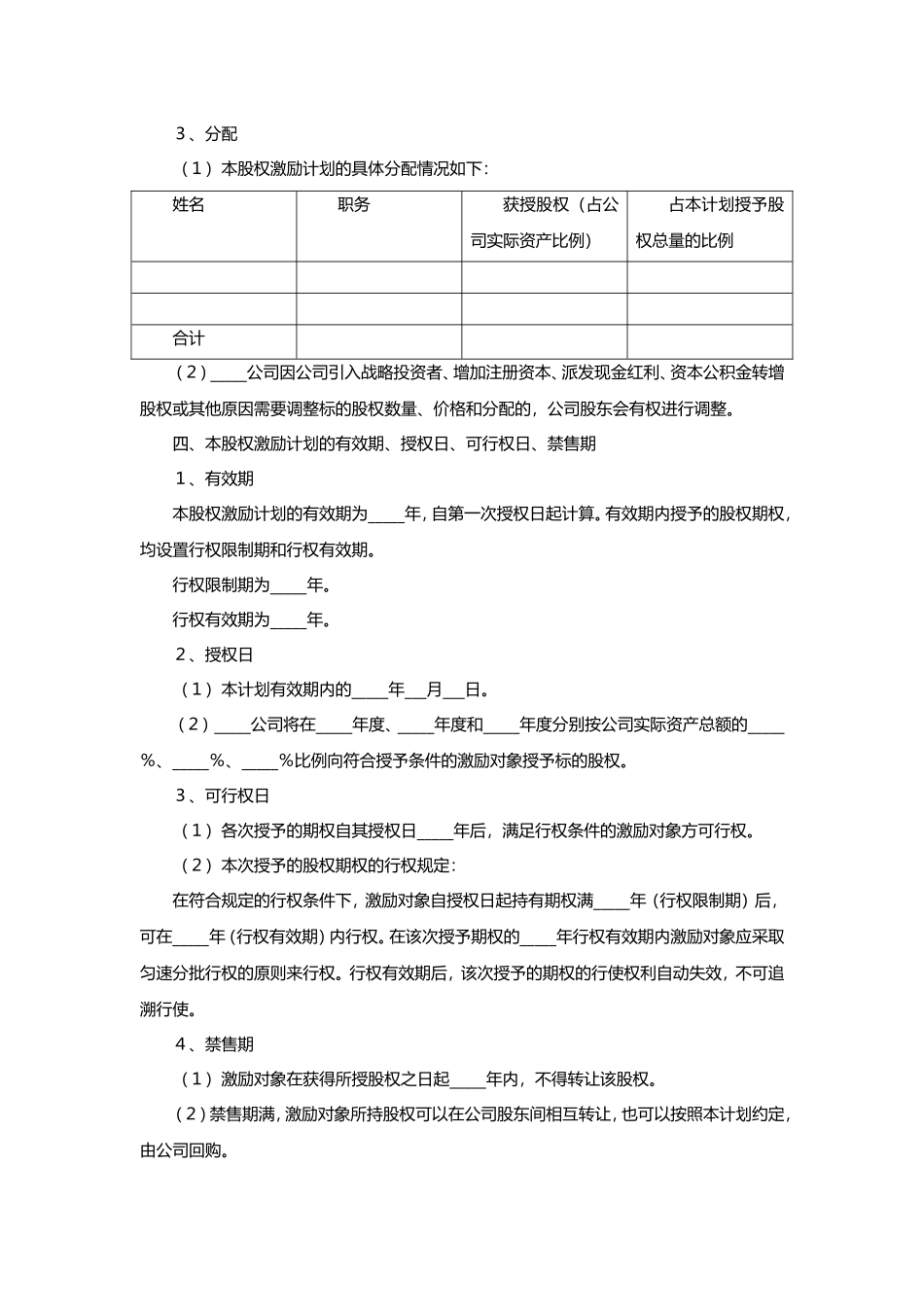 3、分配

（1）本股权激励计划的具体分配情况如下：

| 姓名 | 职务 | 获授股权（占公司实际资产比例） | 占本计划授予股权总量的比例 |
|---|---|---|---|
| | | | |
| | | | |
| 合计 | | | |

（2）____公司因公司引入战略投资者、增加注册资本、派发现金红利、资本公积金转增股权或其他原因需要调整标的股权数量、价格和分配的，公司股东会有权进行调整。

四、本股权激励计划的有效期、授权日、可行权日、禁售期

1、有效期

本股权激励计划的有效期为____年，自第一次授权日起计算。有效期内授予的股权期权，均设置行权限制期和行权有效期。

行权限制期为____年。

行权有效期为____年。

2、授权日

（1）本计划有效期内的____年__月__日。

（2）____公司将在____年度、____年度和____年度分别按公司实际资产总额的____%、____%、____%比例向符合授予条件的激励对象授予标的股权。

3、可行权日

（1）各次授予的期权自其授权日____年后，满足行权条件的激励对象方可行权。

（2）本次授予的股权期权的行权规定：

在符合规定的行权条件下，激励对象自授权日起持有期权满____年（行权限制期）后，可在____年（行权有效期）内行权。在该次授予期权的____年行权有效期内激励对象应采取匀速分批行权的原则来行权。行权有效期后，该次授予的期权的行使权利自动失效，不可追溯行使。

4、禁售期

（1）激励对象在获得所授股权之日起____年内，不得转让该股权。

（2）禁售期满，激励对象所持股权可以在公司股东间相互转让，也可以按照本计划约定，由公司回购。